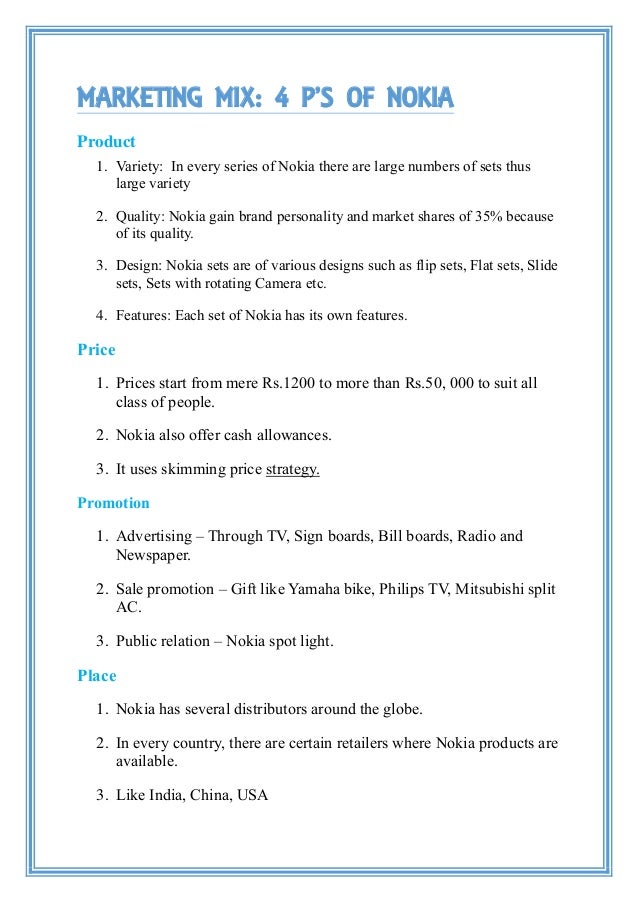 MARKETING MIX: 4 P'S OF NOKIA

Product

1. Variety: In every series of Nokia there are large numbers of sets thus large variety

2. Quality: Nokia gain brand personality and market shares of 35% because of its quality.

3. Design: Nokia sets are of various designs such as flip sets, Flat sets, Slide sets, Sets with rotating Camera etc.

4. Features: Each set of Nokia has its own features.

Price

1. Prices start from mere Rs.1200 to more than Rs.50, 000 to suit all class of people.

2. Nokia also offer cash allowances.

3. It uses skimming price strategy.

Promotion

1. Advertising – Through TV, Sign boards, Bill boards, Radio and Newspaper.

2. Sale promotion – Gift like Yamaha bike, Philips TV, Mitsubishi split AC.

3. Public relation – Nokia spot light.

Place

1. Nokia has several distributors around the globe.

2. In every country, there are certain retailers where Nokia products are available.

3. Like India, China, USA